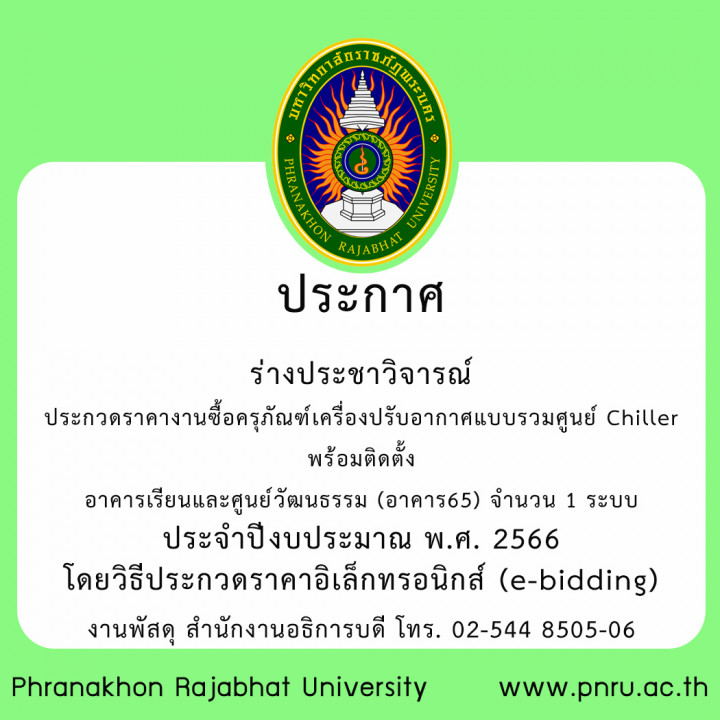 มหาวิทยาลัยราชภัฏพระนคร
PHRANAKHON RAJABHAT UNIVERSITY

ประกาศ

ร่างประชาวิจารณ์

ประกวดราคางานซื้อครุภัณฑ์เครื่องปรับอากาศแบบรวมศูนย์ Chiller พร้อมติดตั้ง

อาคารเรียนและศูนย์วัฒนธรรม (อาคาร65) จำนวน 1 ระบบ

ประจำปีงบประมาณ พ.ศ. 2566

โดยวิธีประกวดราคาอิเล็กทรอนิกส์ (e-bidding)

งานพัสดุ สำนักงานอธิการบดี โทร. 02-544 8505-06

Phranakhon Rajabhat University www.pnru.ac.th